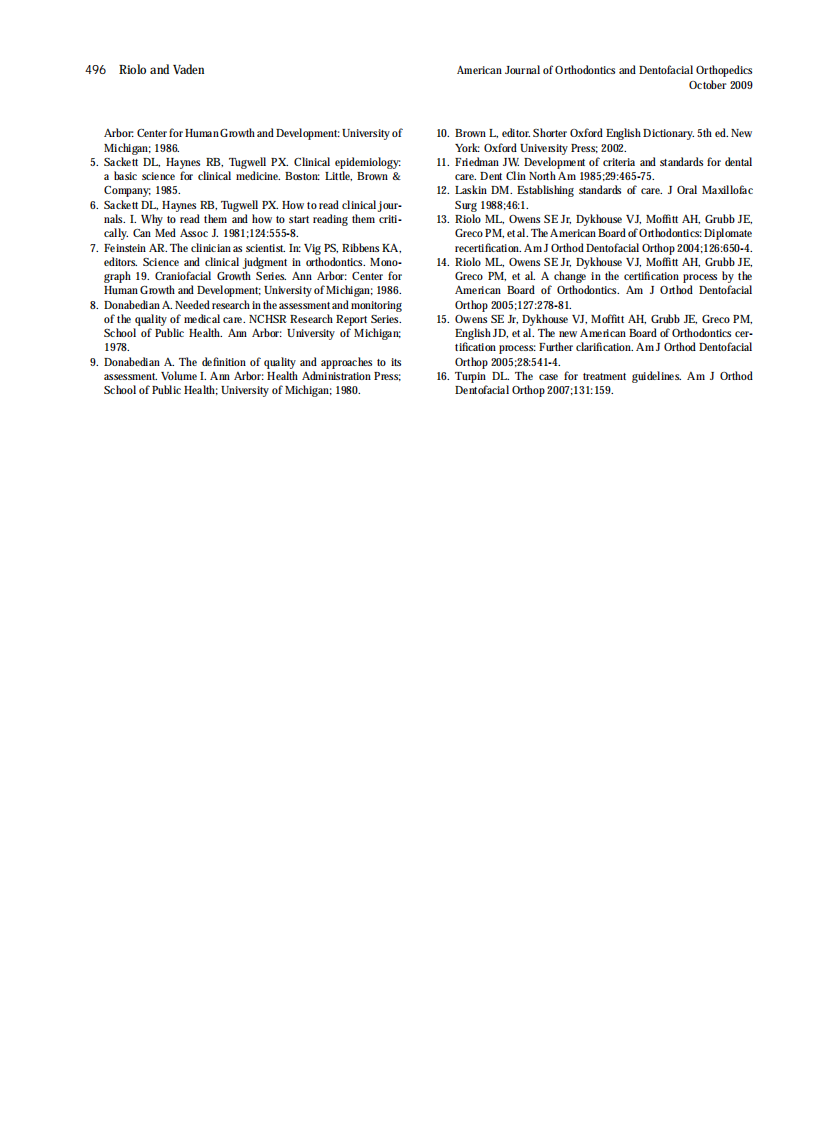 496 Riolo and Vaden

American Journal of Orthodontics and Dentofacial Orthopedics
October 2009

Arbor: Center for Human Growth and Development: University of Michigan; 1986.

5. Sackett DL, Haynes RB, Tugwell PX. Clinical epidemiology: a basic science for clinical medicine. Boston: Little, Brown & Company; 1985.

6. Sackett DL, Haynes RB, Tugwell PX. How to read clinical journals. I. Why to read them and how to start reading them critically. Can Med Assoc J. 1981;124:555-8.

7. Feinstein AR. The clinician as scientist. In: Vig PS, Ribbens KA, editors. Science and clinical judgment in orthodontics. Monograph 19. Craniofacial Growth Series. Ann Arbor: Center for Human Growth and Development; University of Michigan; 1986.

8. Donabedian A. Needed research in the assessment and monitoring of the quality of medical care. NCHSR Research Report Series. School of Public Health. Ann Arbor: University of Michigan; 1978.

9. Donabedian A. The definition of quality and approaches to its assessment. Volume I. Ann Arbor: Health Administration Press; School of Public Health; University of Michigan; 1980.

10. Brown L, editor. Shorter Oxford English Dictionary. 5th ed. New York: Oxford University Press; 2002.

11. Friedman JW. Development of criteria and standards for dental care. Dent Clin North Am 1985;29:465-75.

12. Laskin DM. Establishing standards of care. J Oral Maxillofac Surg 1988;46:1.

13. Riolo ML, Owens SE Jr, Dykhouse VJ, Moffitt AH, Grubb JE, Greco PM, et al. The American Board of Orthodontics: Diplomate recertification. Am J Orthod Dentofacial Orthop 2004;126:650-4.

14. Riolo ML, Owens SE Jr, Dykhouse VJ, Moffitt AH, Grubb JE, Greco PM, et al. A change in the certification process by the American Board of Orthodontics. Am J Orthod Dentofacial Orthop 2005;127:278-81.

15. Owens SE Jr, Dykhouse VJ, Moffitt AH, Grubb JE, Greco PM, English JD, et al. The new American Board of Orthodontics certification process: Further clarification. Am J Orthod Dentofacial Orthop 2005;28:541-4.

16. Turpin DL. The case for treatment guidelines. Am J Orthod Dentofacial Orthop 2007;131:159.